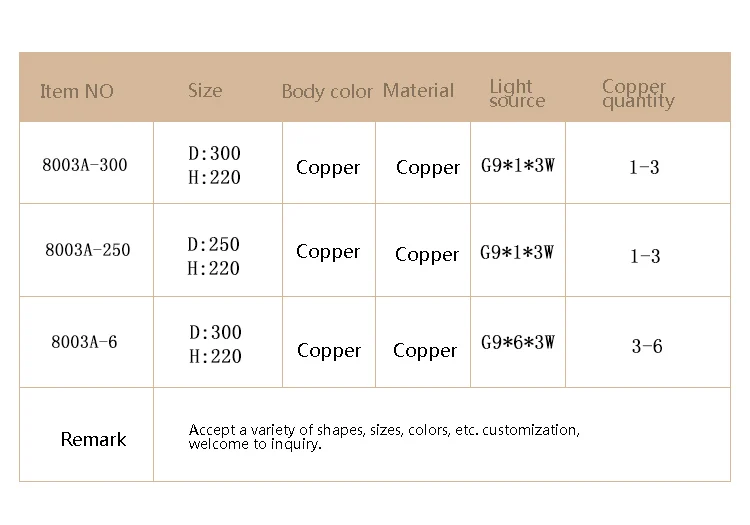 | Item NO | Size | Body color | Material | Light source | Copper quantity |
|---|---|---|---|---|---|
| 8003A-300 | D:300 H:220 | Copper | Copper | G9*1*3W | 1-3 |
| 8003A-250 | D:250 H:220 | Copper | Copper | G9*1*3W | 1-3 |
| 8003A-6 | D:300 H:220 | Copper | Copper | G9*6*3W | 3-6 |
| Remark | Accept a variety of shapes, sizes, colors, etc. customization, welcome to inquiry. | | | | |